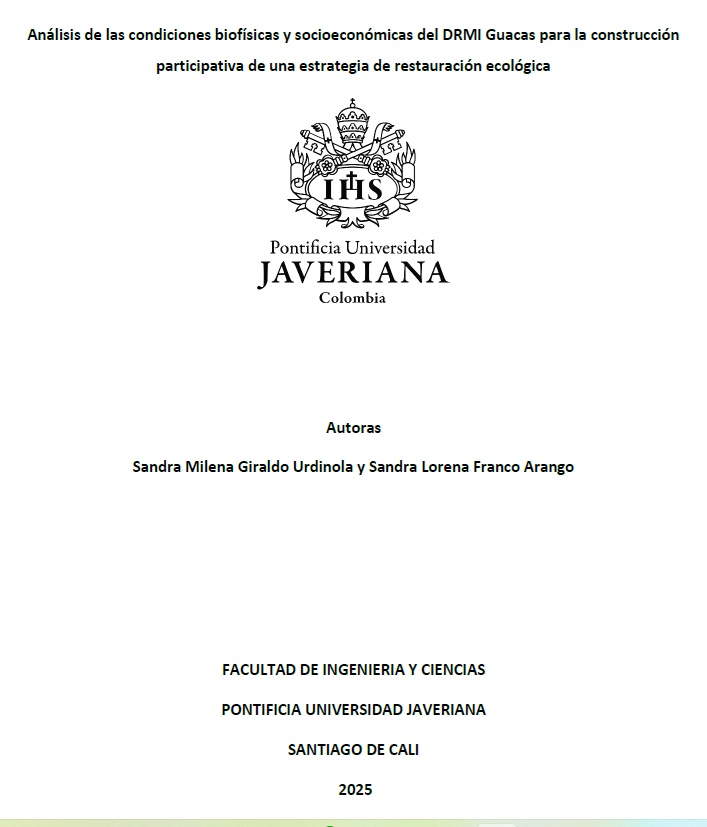 Análisis de las condiciones biofísicas y socioeconómicas del DRMI Guacas para la construcción participativa de una estrategia de restauración ecológica

IHS

Pontificia Universidad
JAVERIANA
Colombia

Autoras

Sandra Milena Giraldo Urdinola y Sandra Lorena Franco Arango

FACULTAD DE INGENIERIA Y CIENCIAS

PONTIFICIA UNIVERSIDAD JAVERIANA

SANTIAGO DE CALI

2025